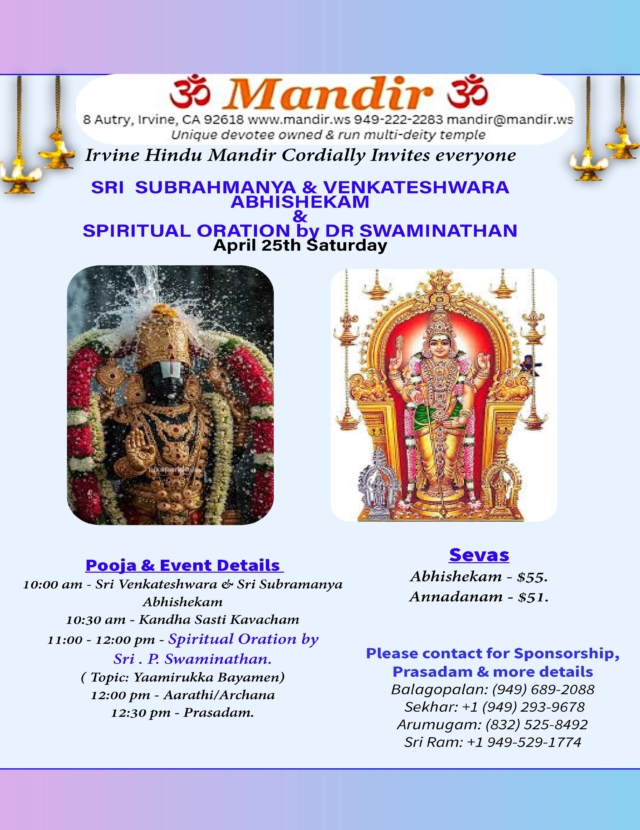 ॐ Mandir ॐ
8 Autry, Irvine, CA 92618 www.mandir.ws 949-222-2283 mandir@mandir.ws
Unique devotee owned & run multi-deity temple

Irvine Hindu Mandir Cordially Invites everyone

SRI SUBRAHMANYA & VENKATESHWARA ABHISHEKAM
&
SPIRITUAL ORATION by DR SWAMINATHAN
April 25th Saturday

Pooja & Event Details
10:00 am - Sri Venkateshwara & Sri Subramanya Abhishekam
10:30 am - Kandha Sasti Kavacham
11:00 - 12:00 pm - Spiritual Oration by Sri . P. Swaminathan.
( Topic: Yaamirukka Bayamen)
12:00 pm - Aarathi/Archana
12:30 pm - Prasadam.

Sevas
Abhishekam - $55.
Annadanam - $51.

Please contact for Sponsorship, Prasadam & more details
Balagopalan: (949) 689-2088
Sekhar: +1 (949) 293-9678
Arumugam: (832) 525-8492
Sri Ram: +1 949-529-1774